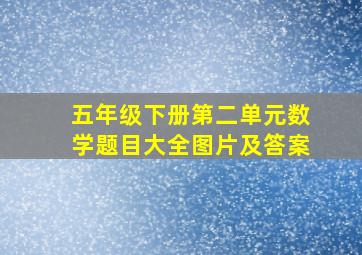 五年级下册第二单元数学题目大全图片及答案